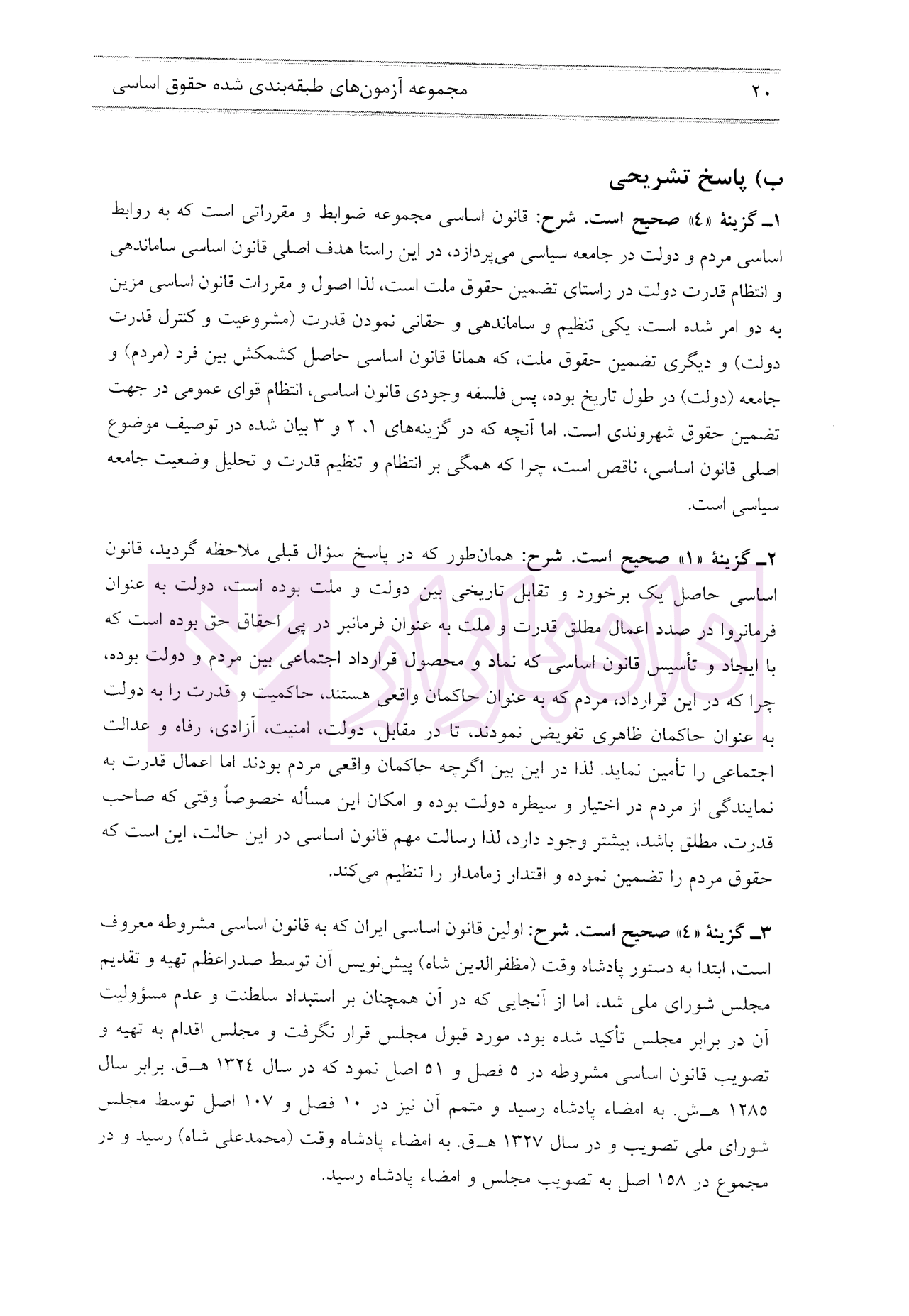 ۲۰ مجموعه آزمون‌های طبقه‌بندی شده حقوق اساسی

ب) پاسخ تشریحی

۱ـ گزینهٔ «٤» صحیح است. شرح: قانون اساسی مجموعه ضوابط و مقرراتی است که به روابط اساسی مردم و دولت در جامعه سیاسی می‌پردازد، در این راستا هدف اصلی قانون اساسی ساماندهی و انتظام قدرت دولت در راستای تضمین حقوق ملت است، لذا اصول و مقررات قانون اساسی مزین به دو امر شده است، یکی تنظیم و ساماندهی و حقانی نمودن قدرت (مشروعیت و کنترل قدرت دولت) و دیگری تضمین حقوق ملت، که همانا قانون اساسی حاصل کشمکش بین فرد (مردم) و جامعه (دولت) در طول تاریخ بوده، پس فلسفه وجودی قانون اساسی، انتظام قوای عمومی در جهت تضمین حقوق شهروندی است. اما آنچه که در گزینه‌های ۱، ۲ و ۳ بیان شده در توصیف موضوع اصلی قانون اساسی، ناقص است، چرا که همگی بر انتظام و تنظیم قدرت و تحلیل وضعیت جامعه سیاسی است.

۲ـ گزینهٔ «۱» صحیح است. شرح: همان‌طور که در پاسخ سؤال قبلی ملاحظه گردید، قانون اساسی حاصل یک برخورد و تقابل تاریخی بین دولت و ملت بوده است، دولت به عنوان فرمانروا در صدد اعمال مطلق قدرت و ملت به عنوان فرمانبر در پی احقاق حق بوده است که با ایجاد و تأسیس قانون اساسی که نماد و محصول قرارداد اجتماعی بین مردم و دولت بوده، چرا که در این قرارداد، مردم که به عنوان حاکمان واقعی هستند، حاکمیت و قدرت را به دولت به عنوان حاکمان ظاهری تفویض نمودند، تا در مقابل، دولت، امنیت، آزادی، رفاه و عدالت اجتماعی را تأمین نماید. لذا در این بین اگرچه حاکمان واقعی مردم بودند اما اعمال قدرت به نمایندگی از مردم در اختیار و سیطره دولت بوده و امکان این مسأله خصوصاً وقتی که صاحب قدرت، مطلق باشد، بیشتر وجود دارد، لذا رسالت مهم قانون اساسی در این حالت، این است که حقوق مردم را تضمین نموده و اقتدار زمامدار را تنظیم می‌کند.

۳ـ گزینهٔ «٤» صحیح است. شرح: اولین قانون اساسی ایران که به قانون اساسی مشروطه معروف است، ابتدا به دستور پادشاه وقت (مظفرالدین شاه) پیش‌نویس آن توسط صدراعظم تهیه و تقدیم مجلس شورای ملی شد، اما از آنجایی که در آن همچنان بر استبداد سلطنت و عدم مسؤولیت آن در برابر مجلس تأکید شده بود، مورد قبول مجلس قرار نگرفت و مجلس اقدام به تهیه و تصویب قانون اساسی مشروطه در ۵ فصل و ۵۱ اصل نمود که در سال ۱۳۲٤ هـ‌ق. برابر سال ۱۲۸۵ هـ‌ش. به امضاء پادشاه رسید و متمم آن نیز در ۱۰ فصل و ۱۰۷ اصل توسط مجلس شورای ملی تصویب و در سال ۱۳۲۷ هـ‌ق. به امضاء پادشاه وقت (محمدعلی شاه) رسید و در مجموع در ۱۵۸ اصل به تصویب مجلس و امضاء پادشاه رسید.